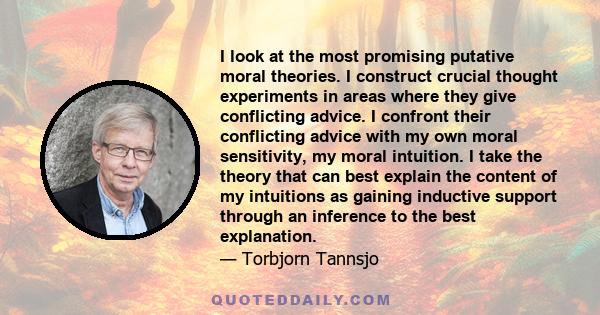 I look at the most promising putative moral theories. I construct crucial thought experiments in areas where they give conflicting advice. I confront their conflicting advice with my own moral sensitivity, my moral intuition. I take the theory that can best explain the content of my intuitions as gaining inductive support through an inference to the best explanation.

— Torbjorn Tannsjo

QUOTEDDAILY.COM